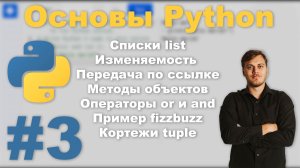 Основы Python

Списки list
Изменяемость
Передача по ссылке
Методы объектов
Операторы or и and
Пример fizzbuzz
Кортежи tuple

#3